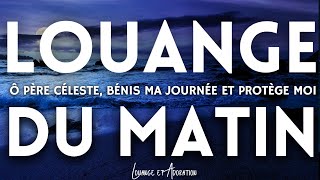 LOUANGE

Ô PÈRE CÉLESTE, BÉNIS MA JOURNÉE ET PROTÈGE MOI

DU MATIN

Louange et Adoration